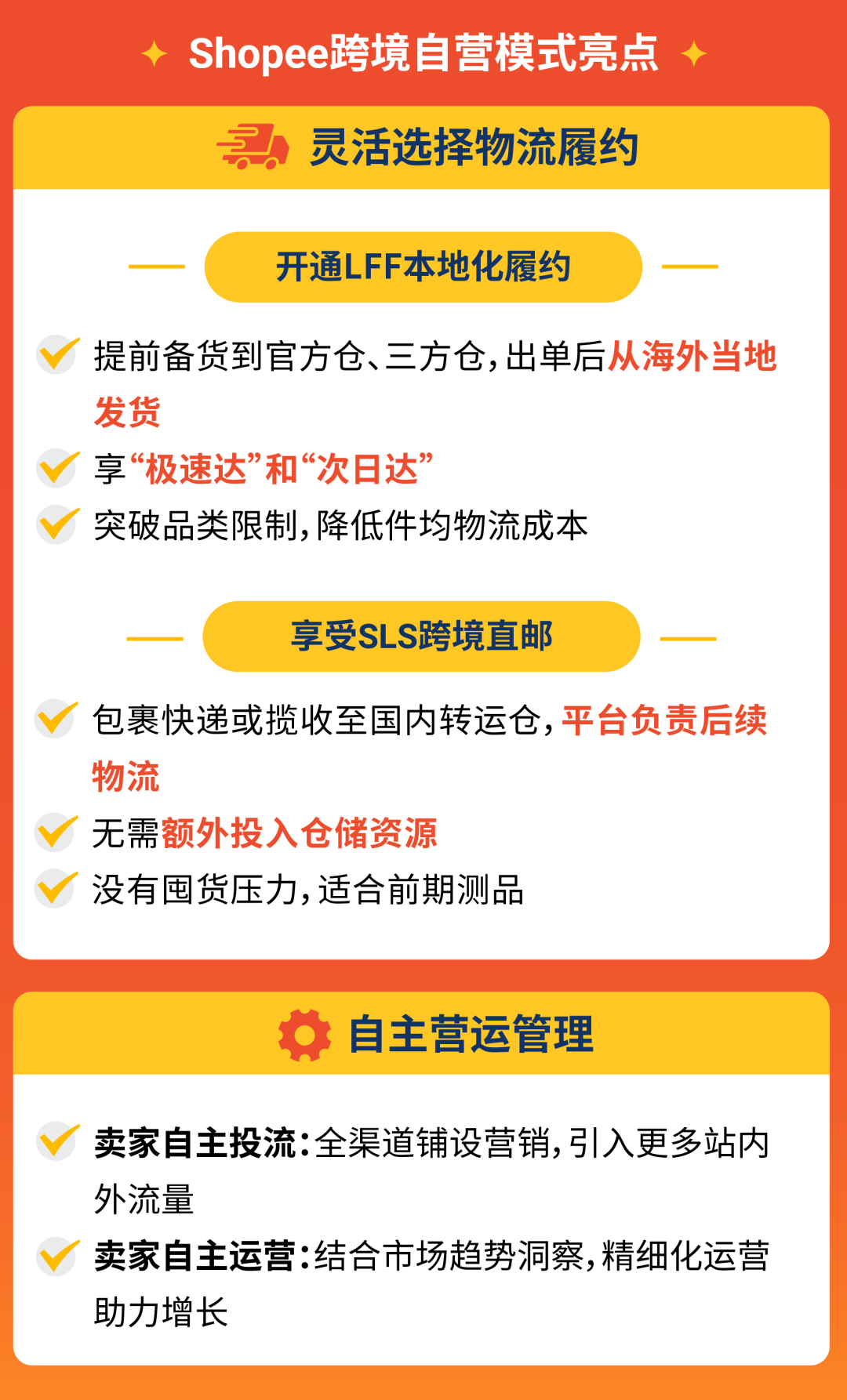 Shopee跨境自营模式亮点

灵活选择物流履约

开通LFF本地化履约

提前备货到官方仓、三方仓，出单后从海外当地发货

享“极速达”和“次日达”

突破品类限制，降低件均物流成本

享受SLS跨境直邮

包裹快递或揽收至国内转运仓，平台负责后续物流

无需额外投入仓储资源

没有囤货压力，适合前期测品

自主营运管理

卖家自主投流：全渠道铺设营销，引入更多站内外流量

卖家自主运营：结合市场趋势洞察，精细化运营助力增长